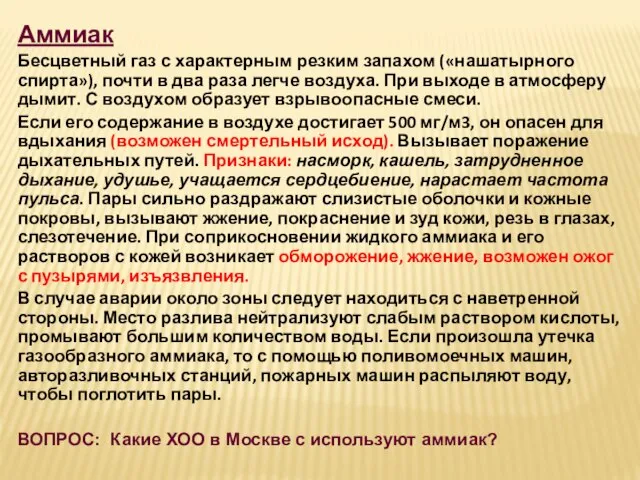 Аммиак

Бесцветный газ с характерным резким запахом («нашатырного спирта»), почти в два раза легче воздуха. При выходе в атмосферу дымит. С воздухом образует взрывоопасные смеси.

Если его содержание в воздухе достигает 500 мг/м3, он опасен для вдыхания (возможен смертельный исход). Вызывает поражение дыхательных путей. Признаки: насморк, кашель, затрудненное дыхание, удушье, учащается сердцебиение, нарастает частота пульса. Пары сильно раздражают слизистые оболочки и кожные покровы, вызывают жжение, покраснение и зуд кожи, резь в глазах, слезотечение. При соприкосновении жидкого аммиака и его растворов с кожей возникает обморожение, жжение, возможен ожог с пузырями, изъязвления.

В случае аварии около зоны следует находиться с наветренной стороны. Место разлива нейтрализуют слабым раствором кислоты, промывают большим количеством воды. Если произошла утечка газообразного аммиака, то с помощью поливомоечных машин, авторазливочных станций, пожарных машин распыляют воду, чтобы поглотить пары.

ВОПРОС: Какие ХОО в Москве с используют аммиак?